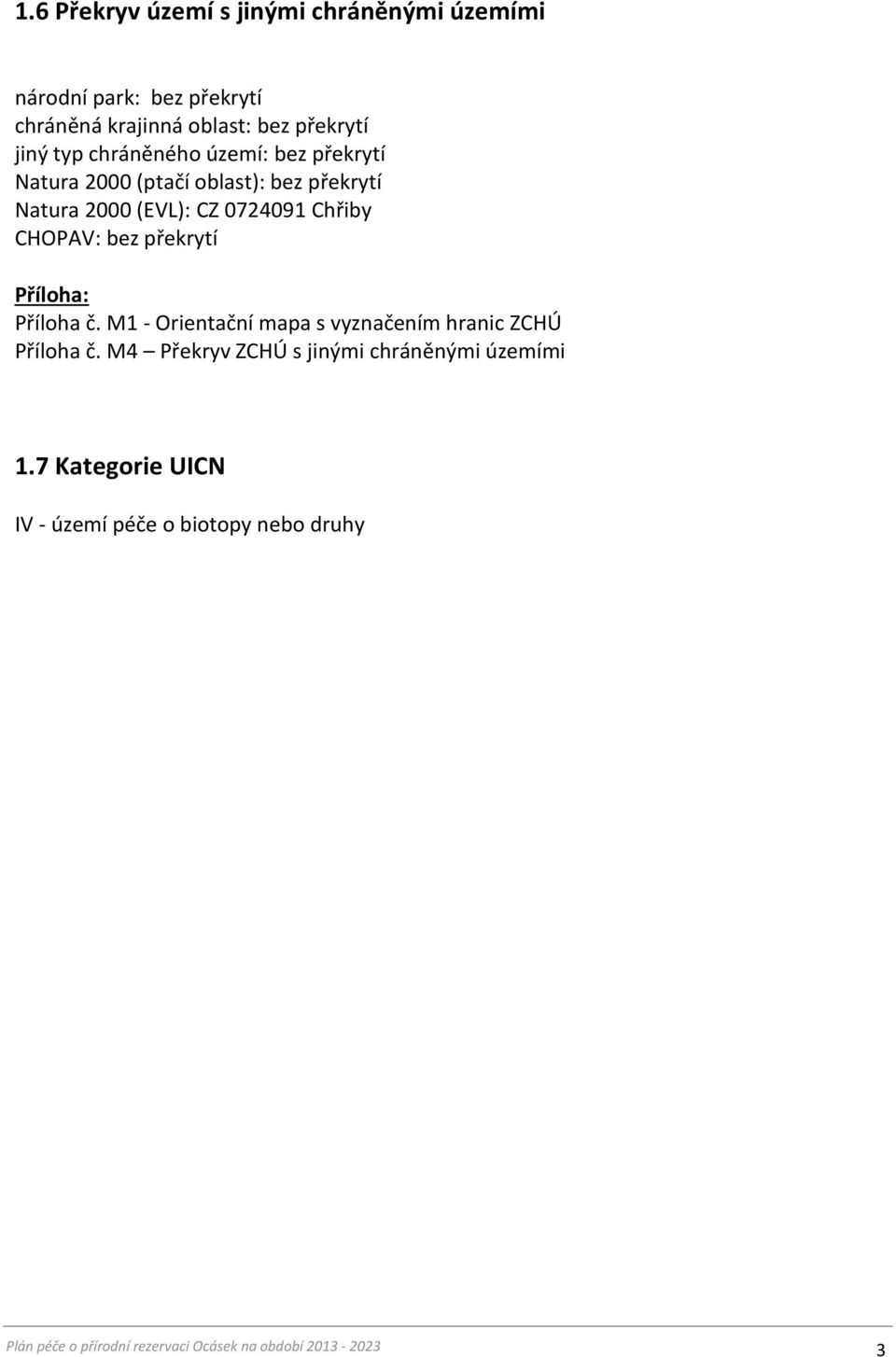 1.6 Překryv území s jinými chráněnými územími

národní park: bez překrytí
chráněná krajinná oblast: bez překrytí
jiný typ chráněného území: bez překrytí
Natura 2000 (ptačí oblast): bez překrytí
Natura 2000 (EVL): CZ 0724091 Chřiby
CHOPAV: bez překrytí

Příloha:
Příloha č. M1 - Orientační mapa s vyznačením hranic ZCHÚ
Příloha č. M4 – Překryv ZCHÚ s jinými chráněnými územími

1.7 Kategorie UICN

IV - území péče o biotopy nebo druhy

Plán péče o přírodní rezervaci Ocásek na období 2013 - 2023
3